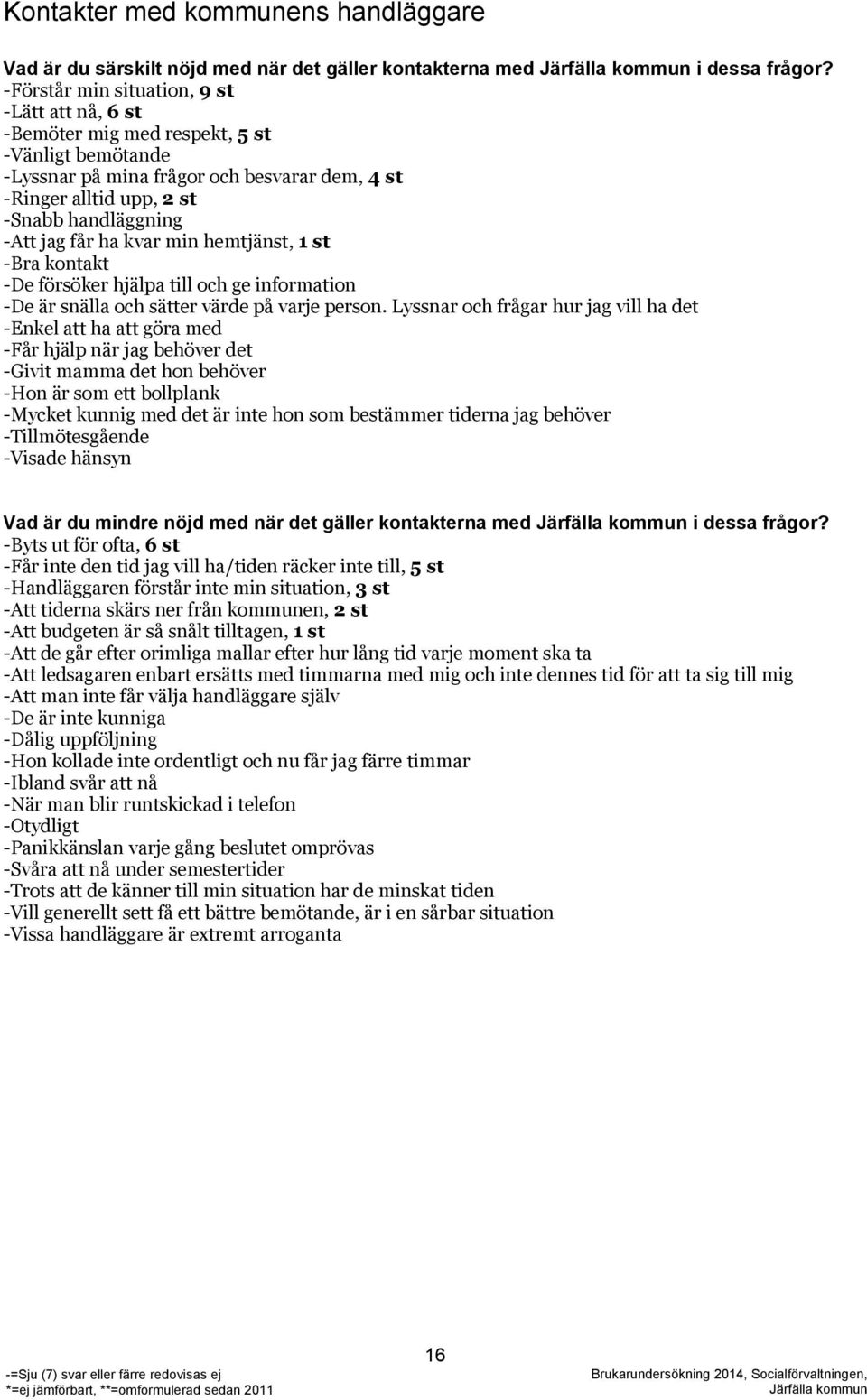 Kontakter med kommunens handläggare

Vad är du särskilt nöjd med när det gäller kontakterna med Järfälla kommun i dessa frågor?
-Förstår min situation, 9 st
-Lätt att nå, 6 st
-Bemöter mig med respekt, 5 st
-Vänligt bemötande
-Lyssnar på mina frågor och besvarar dem, 4 st
-Ringer alltid upp, 2 st
-Snabb handläggning
-Att jag får ha kvar min hemtjänst, 1 st
-Bra kontakt
-De försöker hjälpa till och ge information
-De är snälla och sätter värde på varje person. Lyssnar och frågar hur jag vill ha det
-Enkel att ha att göra med
-Får hjälp när jag behöver det
-Givit mamma det hon behöver
-Hon är som ett bollplank
-Mycket kunnig med det är inte hon som bestämmer tiderna jag behöver
-Tillmötesgående
-Visade hänsyn

Vad är du mindre nöjd med när det gäller kontakterna med Järfälla kommun i dessa frågor?
-Byts ut för ofta, 6 st
-Får inte den tid jag vill ha/tiden räcker inte till, 5 st
-Handläggaren förstår inte min situation, 3 st
-Att tiderna skärs ner från kommunen, 2 st
-Att budgeten är så snålt tilltagen, 1 st
-Att de går efter orimliga mallar efter hur lång tid varje moment ska ta
-Att ledsagaren enbart ersätts med timmarna med mig och inte dennes tid för att ta sig till mig
-Att man inte får välja handläggare själv
-De är inte kunniga
-Dålig uppföljning
-Hon kollade inte ordentligt och nu får jag färre timmar
-Ibland svår att nå
-När man blir runtskickad i telefon
-Otydligt
-Panikkänslan varje gång beslutet omprövas
-Svåra att nå under semestertider
-Trots att de känner till min situation har de minskat tiden
-Vill generellt sett få ett bättre bemötande, är i en sårbar situation
-Vissa handläggare är extremt arroganta

-=Sju (7) svar eller färre redovisas ej
*=ej jämförbart, **=omformulerad sedan 2011

16

Brukarundersökning 2014, Socialförvaltningen, Järfälla kommun